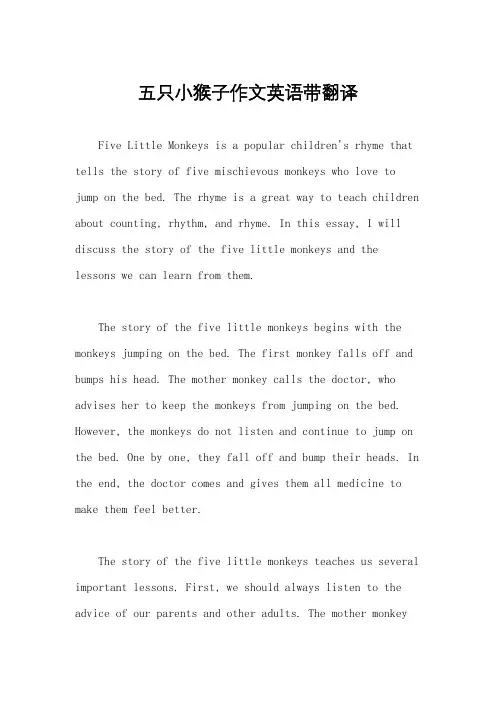 五只小猴子作文英语带翻译

Five Little Monkeys is a popular children's rhyme that tells the story of five mischievous monkeys who love to jump on the bed. The rhyme is a great way to teach children about counting, rhythm, and rhyme. In this essay, I will discuss the story of the five little monkeys and the lessons we can learn from them.

The story of the five little monkeys begins with the monkeys jumping on the bed. The first monkey falls off and bumps his head. The mother monkey calls the doctor, who advises her to keep the monkeys from jumping on the bed. However, the monkeys do not listen and continue to jump on the bed. One by one, they fall off and bump their heads. In the end, the doctor comes and gives them all medicine to make them feel better.

The story of the five little monkeys teaches us several important lessons. First, we should always listen to the advice of our parents and other adults. The mother monkey